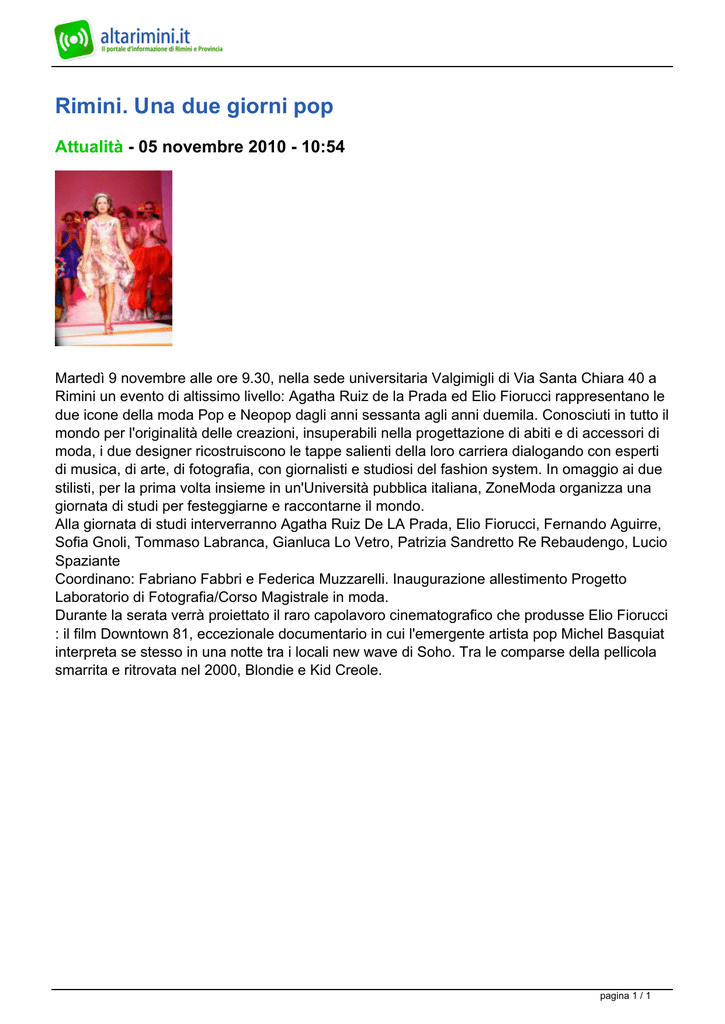 altarimini.it
Il portale d'informazione di Rimini e Provincia

Rimini. Una due giorni pop

Attualità - 05 novembre 2010 - 10:54

Martedì 9 novembre alle ore 9.30, nella sede universitaria Valgimigli di Via Santa Chiara 40 a Rimini un evento di altissimo livello: Agatha Ruiz de la Prada ed Elio Fiorucci rappresentano le due icone della moda Pop e Neopop dagli anni sessanta agli anni duemila. Conosciuti in tutto il mondo per l'originalità delle creazioni, insuperabili nella progettazione di abiti e di accessori di moda, i due designer ricostruiscono le tappe salienti della loro carriera dialogando con esperti di musica, di arte, di fotografia, con giornalisti e studiosi del fashion system. In omaggio ai due stilisti, per la prima volta insieme in un'Università pubblica italiana, ZoneModa organizza una giornata di studi per festeggiarne e raccontarne il mondo.
Alla giornata di studi interverranno Agatha Ruiz De LA Prada, Elio Fiorucci, Fernando Aguirre, Sofia Gnoli, Tommaso Labranca, Gianluca Lo Vetro, Patrizia Sandretto Re Rebaudengo, Lucio Spaziante
Coordinano: Fabriano Fabbri e Federica Muzzarelli. Inaugurazione allestimento Progetto Laboratorio di Fotografia/Corso Magistrale in moda.
Durante la serata verrà proiettato il raro capolavoro cinematografico che produsse Elio Fiorucci : il film Downtown 81, eccezionale documentario in cui l'emergente artista pop Michel Basquiat interpreta se stesso in una notte tra i locali new wave di Soho. Tra le comparse della pellicola smarrita e ritrovata nel 2000, Blondie e Kid Creole.

pagina 1 / 1